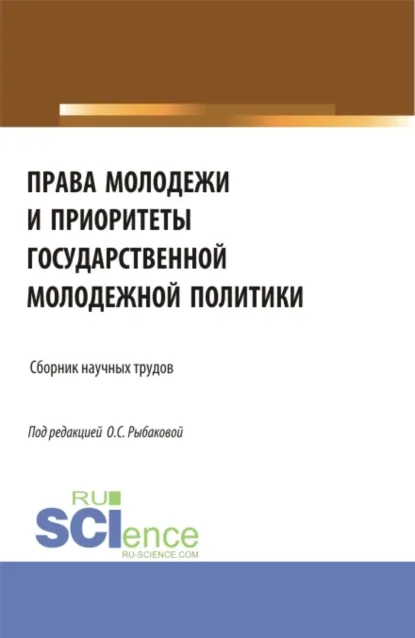 ПРАВА МОЛОДЕЖИ И ПРИОРИТЕТЫ ГОСУДАРСТВЕННОЙ МОЛОДЕЖНОЙ ПОЛИТИКИ

Сборник научных трудов

Под редакцией О.С. Рыбаковой

RU SCIence
RU-SCIENCE.COM